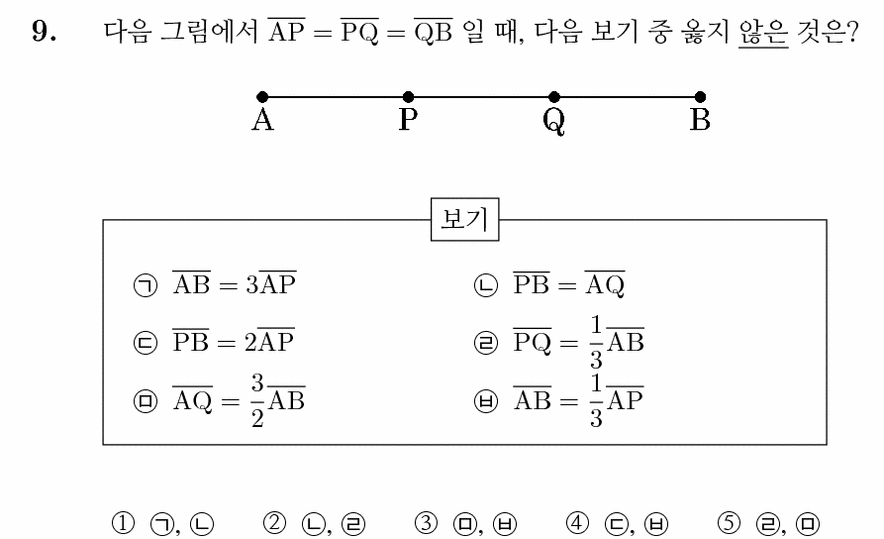 9. 다음 그림에서 $\overline{AP} = \overline{PQ} = \overline{QB}$ 일 때, 다음 보기 중 옳지 않은 것은?

A P Q B

보기

㉠ $\overline{AB} = 3\overline{AP}$
㉡ $\overline{PB} = \overline{AQ}$
㉢ $\overline{PB} = 2\overline{AP}$
㉣ $\overline{PQ} = \frac{1}{3}\overline{AB}$
㉤ $\overline{AQ} = \frac{3}{2}\overline{AB}$
㉥ $\overline{AB} = \frac{1}{3}\overline{AP}$

① ㉠, ㉡ ② ㉡, ㉣ ③ ㉤, ㉥ ④ ㉢, ㉥ ⑤ ㉣, ㉤